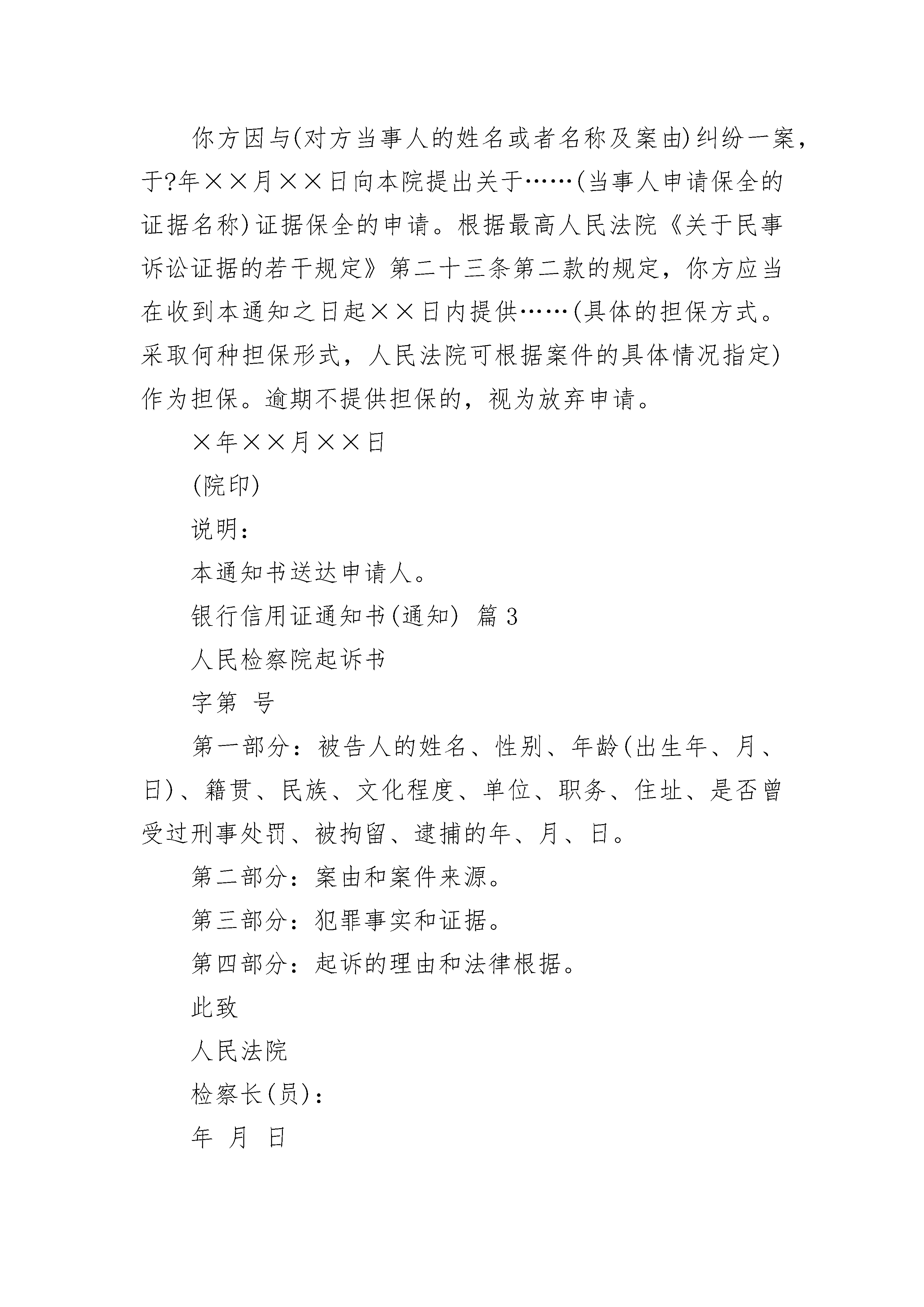 你方因与(对方当事人的姓名或者名称及案由)纠纷一案，于?年××月××日向本院提出关于……(当事人申请保全的证据名称)证据保全的申请。根据最高人民法院《关于民事诉讼证据的若干规定》第二十三条第二款的规定，你方应当在收到本通知之日起××日内提供……(具体的担保方式。采取何种担保形式，人民法院可根据案件的具体情况指定)作为担保。逾期不提供担保的，视为放弃申请。

×年××月××日

(院印)

说明：

本通知书送达申请人。

银行信用证通知书(通知) 篇3

人民检察院起诉书

字第 号

第一部分：被告人的姓名、性别、年龄(出生年、月、日)、籍贯、民族、文化程度、单位、职务、住址、是否曾受过刑事处罚、被拘留、逮捕的年、月、日。

第二部分：案由和案件来源。

第三部分：犯罪事实和证据。

第四部分：起诉的理由和法律根据。

此致

人民法院

检察长(员)：

年 月 日